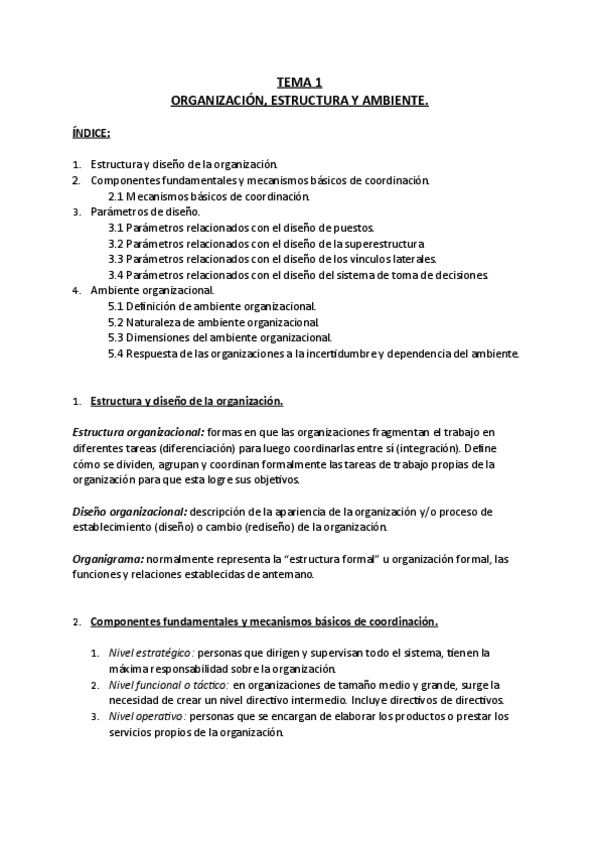 TEMA 1
ORGANIZACIÓN, ESTRUCTURA Y AMBIENTE.

ÍNDICE:

1. Estructura y diseño de la organización.
2. Componentes fundamentales y mecanismos básicos de coordinación.
2.1 Mecanismos básicos de coordinación.
3. Parámetros de diseño.
3.1 Parámetros relacionados con el diseño de puestos.
3.2 Parámetros relacionados con el diseño de la superestructura
3.3 Parámetros relacionados con el diseño de los vínculos laterales.
3.4 Parámetros relacionados con el diseño del sistema de toma de decisiones.
4. Ambiente organizacional.
5.1 Definición de ambiente organizacional.
5.2 Naturaleza de ambiente organizacional.
5.3 Dimensiones del ambiente organizacional.
5.4 Respuesta de las organizaciones a la incertidumbre y dependencia del ambiente.

1. Estructura y diseño de la organización.

Estructura organizacional: formas en que las organizaciones fragmentan el trabajo en diferentes tareas (diferenciación) para luego coordinarlas entre sí (integración). Define cómo se dividen, agrupan y coordinan formalmente las tareas de trabajo propias de la organización para que esta logre sus objetivos.

Diseño organizacional: descripción de la apariencia de la organización y/o proceso de establecimiento (diseño) o cambio (rediseño) de la organización.

Organigrama: normalmente representa la "estructura formal" u organización formal, las funciones y relaciones establecidas de antemano.

2. Componentes fundamentales y mecanismos básicos de coordinación.

1. Nivel estratégico: personas que dirigen y supervisan todo el sistema, tienen la máxima responsabilidad sobre la organización.
2. Nivel funcional o táctico: en organizaciones de tamaño medio y grande, surge la necesidad de crear un nivel directivo intermedio. Incluye directivos de directivos.
3. Nivel operativo: personas que se encargan de elaborar los productos o prestar los servicios propios de la organización.